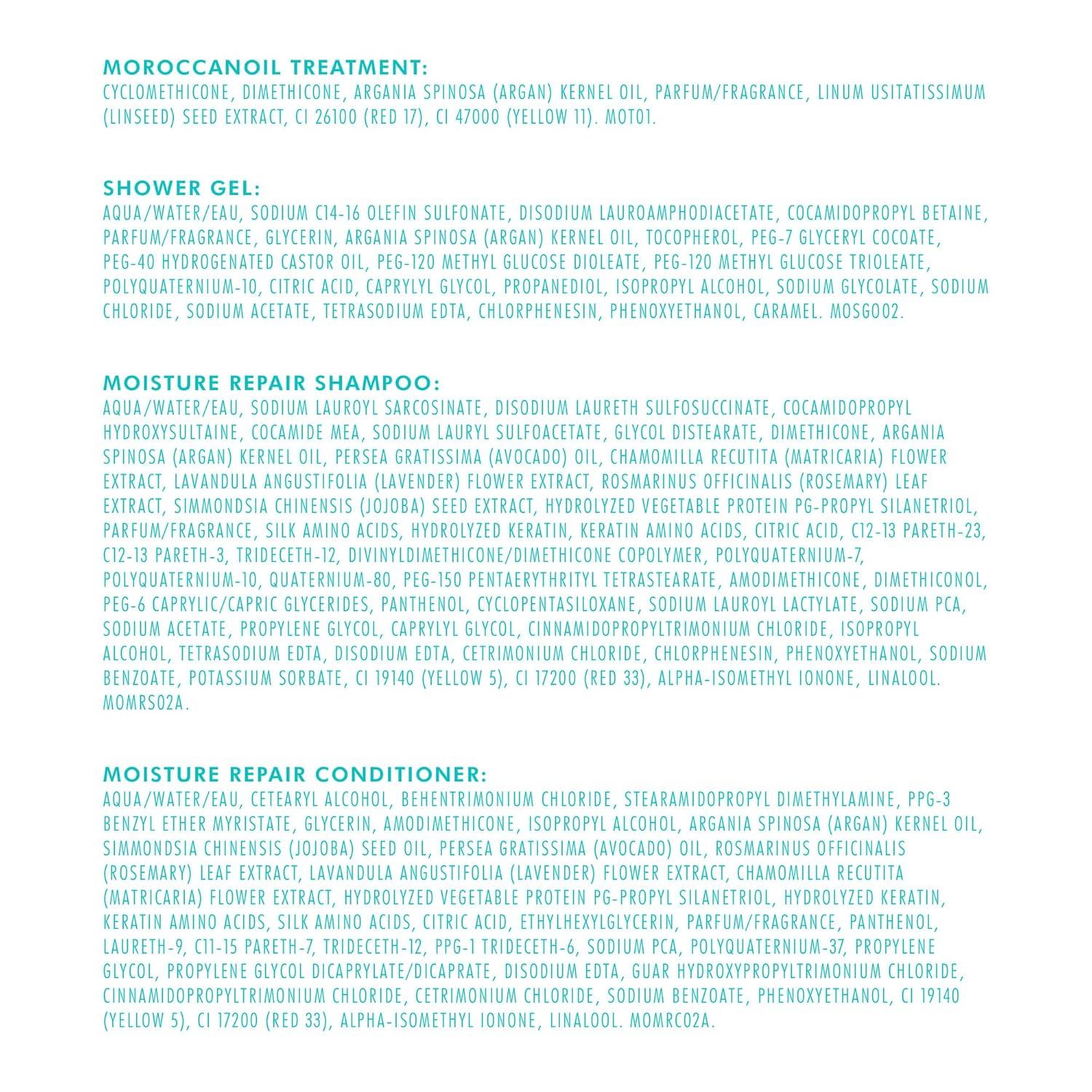 MOROCCANOIL TREATMENT:
CYCLOMETHICONE, DIMETHICONE, ARGANIA SPINOSA (ARGAN) KERNEL OIL, PARFUM/FRAGRANCE, LINUM USITATISSIMUM (LINSEED) SEED EXTRACT, CI 26100 (RED 17), CI 47000 (YELLOW 11). MOT01.

SHOWER GEL:
AQUA/WATER/EAU, SODIUM C14-16 OLEFIN SULFONATE, DISODIUM LAUROAMPHODIACETATE, COCAMIDOPROPYL BETAINE, PARFUM/FRAGRANCE, GLYCERIN, ARGANIA SPINOSA (ARGAN) KERNEL OIL, TOCOPHEROL, PEG-7 GLYCERYL COCOATE, PEG-40 HYDROGENATED CASTOR OIL, PEG-120 METHYL GLUCOSE DIOLEATE, PEG-120 METHYL GLUCOSE TRIOLEATE, POLYQUATERNIUM-10, CITRIC ACID, CAPRYLYL GLYCOL, PROPANEDIOL, ISOPROPYL ALCOHOL, SODIUM GLYCOLATE, SODIUM CHLORIDE, SODIUM ACETATE, TETRASODIUM EDTA, CHLORPHENESIN, PHENOXYETHANOL, CARAMEL. MOSG002.

MOISTURE REPAIR SHAMPOO:
AQUA/WATER/EAU, SODIUM LAUROYL SARCOSINATE, DISODIUM LAURETH SULFOSUCCINATE, COCAMIDOPROPYL HYDROXYSULTAINE, COCAMIDE MEA, SODIUM LAURYL SULFOACETATE, GLYCOL DISTEARATE, DIMETHICONE, ARGANIA SPINOSA (ARGAN) KERNEL OIL, PERSEA GRATISSIMA (AVOCADO) OIL, CHAMOMILLA RECUTITA (MATRICARIA) FLOWER EXTRACT, LAVANDULA ANGUSTIFOLIA (LAVENDER) FLOWER EXTRACT, ROSMARINUS OFFICINALIS (ROSEMARY) LEAF EXTRACT, SIMMONDSIA CHINENSIS (JOJOBA) SEED EXTRACT, HYDROLYZED VEGETABLE PROTEIN PG-PROPYL SILANETRIOL, PARFUM/FRAGRANCE, SILK AMINO ACIDS, HYDROLYZED KERATIN, KERATIN AMINO ACIDS, CITRIC ACID, C12-13 PARETH-23, C12-13 PARETH-3, TRIDECETH-12, DIVINYLDIMETHICONE/DIMETHICONE COPOLYMER, POLYQUATERNIUM-7, POLYQUATERNIUM-10, QUATERNIUM-80, PEG-150 PENTAERYTHRITYL TETRASTEARATE, AMODIMETHICONE, DIMETHICONOL, PEG-6 CAPRYLIC/CAPRIC GLYCERIDES, PANTHENOL, CYCLOPENTASILOXANE, SODIUM LAUROYL LACTYLATE, SODIUM PCA, SODIUM ACETATE, PROPYLENE GLYCOL, CAPRYLYL GLYCOL, CINNAMIDOPROPYLTRIMONIUM CHLORIDE, ISOPROPYL ALCOHOL, TETRASODIUM EDTA, DISODIUM EDTA, CETRIMONIUM CHLORIDE, CHLORPHENESIN, PHENOXYETHANOL, SODIUM BENZOATE, POTASSIUM SORBATE, CI 19140 (YELLOW 5), CI 17200 (RED 33), ALPHA-ISOMETHYL IONONE, LINALOOL. MOMRS02A.

MOISTURE REPAIR CONDITIONER:
AQUA/WATER/EAU, CETEARYL ALCOHOL, BEHENTRIMONIUM CHLORIDE, STEARAMIDOPROPYL DIMETHYLAMINE, PPG-3 BENZYL ETHER MYRISTATE, GLYCERIN, AMODIMETHICONE, ISOPROPYL ALCOHOL, ARGANIA SPINOSA (ARGAN) KERNEL OIL, SIMMONDSIA CHINENSIS (JOJOBA) SEED OIL, PERSEA GRATISSIMA (AVOCADO) OIL, ROSMARINUS OFFICINALIS (ROSEMARY) LEAF EXTRACT, LAVANDULA ANGUSTIFOLIA (LAVENDER) FLOWER EXTRACT, CHAMOMILLA RECUTITA (MATRICARIA) FLOWER EXTRACT, HYDROLYZED VEGETABLE PROTEIN PG-PROPYL SILANETRIOL, HYDROLYZED KERATIN, KERATIN AMINO ACIDS, SILK AMINO ACIDS, CITRIC ACID, ETHYLHEXYLGLYCERIN, PARFUM/FRAGRANCE, PANTHENOL, LAURETH-9, C11-15 PARETH-7, TRIDECETH-12, PPG-1 TRIDECETH-6, SODIUM PCA, POLYQUATERNIUM-37, PROPYLENE GLYCOL, PROPYLENE GLYCOL DICAPRYLATE/DICAPRATE, DISODIUM EDTA, GUAR HYDROXYPROPYLTRIMONIUM CHLORIDE, CINNAMIDOPROPYLTRIMONIUM CHLORIDE, CETRIMONIUM CHLORIDE, SODIUM BENZOATE, PHENOXYETHANOL, CI 19140 (YELLOW 5), CI 17200 (RED 33), ALPHA-ISOMETHYL IONONE, LINALOOL. MOMRC02A.